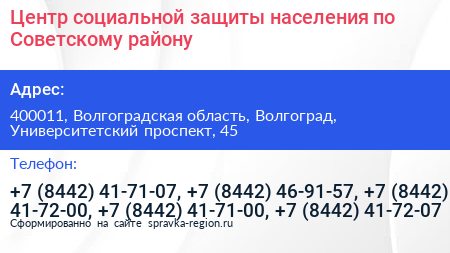 Центр социальной защиты населения по Советскому району

Адрес:

400011, Волгоградская область, Волгоград, Университетский проспект, 45

Телефон:

+7 (8442) 41-71-07, +7 (8442) 46-91-57, +7 (8442) 41-72-00, +7 (8442) 41-71-00, +7 (8442) 41-72-07

Сформированно на сайте spravka-region.ru